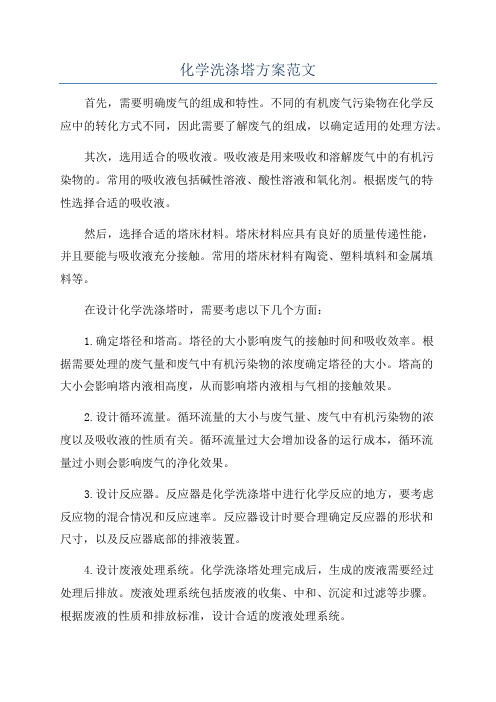 化学洗涤塔方案范文

首先，需要明确废气的组成和特性。不同的有机废气污染物在化学反应中的转化方式不同，因此需要了解废气的组成，以确定适用的处理方法。

其次，选用适合的吸收液。吸收液是用来吸收和溶解废气中的有机污染物的。常用的吸收液包括碱性溶液、酸性溶液和氧化剂。根据废气的特性选择合适的吸收液。

然后，选择合适的塔床材料。塔床材料应具有良好的质量传递性能，并且要能与吸收液充分接触。常用的塔床材料有陶瓷、塑料填料和金属填料等。

在设计化学洗涤塔时，需要考虑以下几个方面：

1.确定塔径和塔高。塔径的大小影响废气的接触时间和吸收效率。根据需要处理的废气量和废气中有机污染物的浓度确定塔径的大小。塔高的大小会影响塔内液相高度，从而影响塔内液相与气相的接触效果。

2.设计循环流量。循环流量的大小与废气量、废气中有机污染物的浓度以及吸收液的性质有关。循环流量过大会增加设备的运行成本，循环流量过小则会影响废气的净化效果。

3.设计反应器。反应器是化学洗涤塔中进行化学反应的地方，要考虑反应物的混合情况和反应速率。反应器设计时要合理确定反应器的形状和尺寸，以及反应器底部的排液装置。

4.设计废液处理系统。化学洗涤塔处理完成后，生成的废液需要经过处理后排放。废液处理系统包括废液的收集、中和、沉淀和过滤等步骤。根据废液的性质和排放标准，设计合适的废液处理系统。